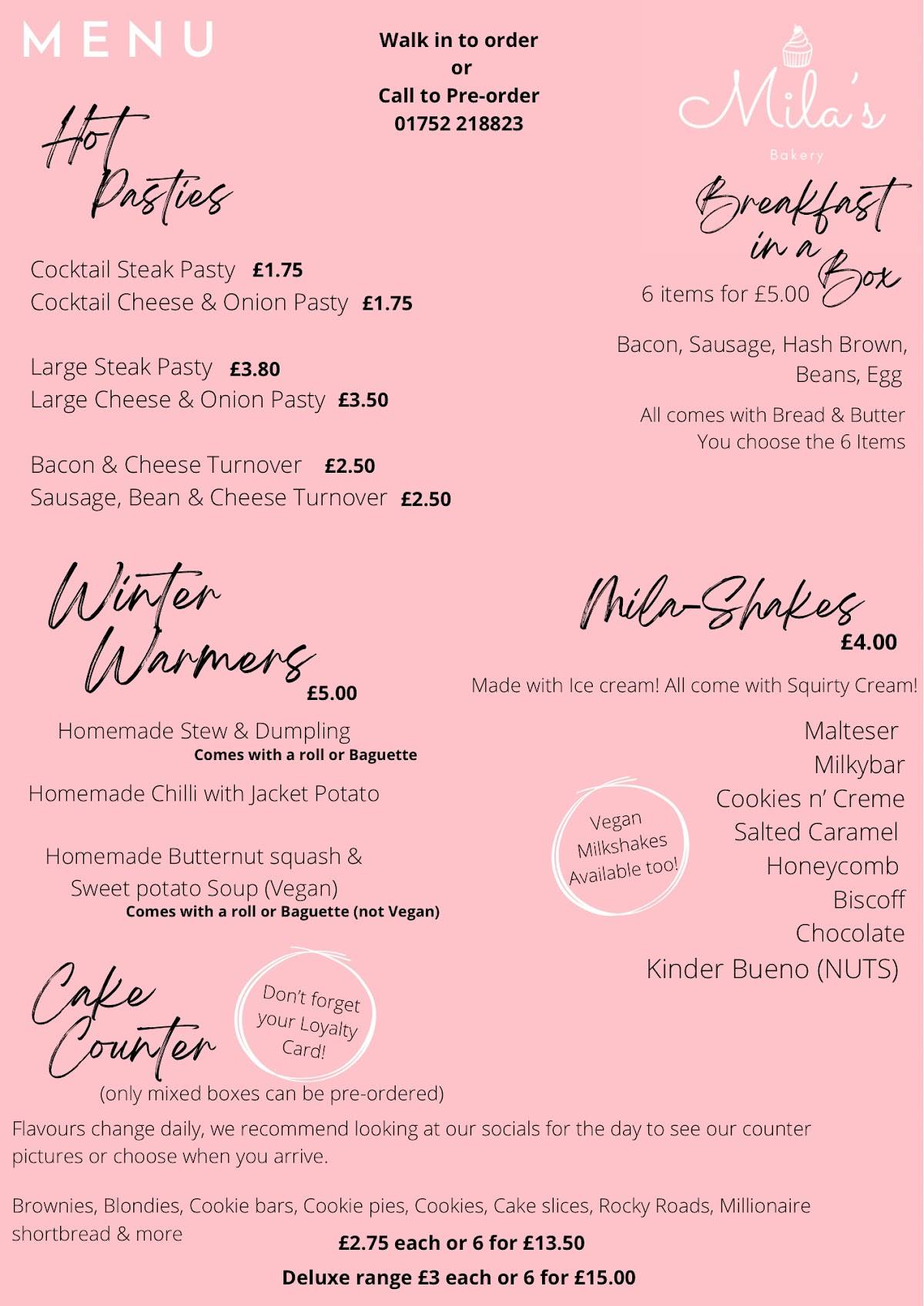 MENU

Walk in to order
or
Call to Pre-order
01752 218823

Mila's
Bakery

Hot Pasties

Cocktail Steak Pasty £1.75
Cocktail Cheese & Onion Pasty £1.75

Large Steak Pasty £3.80
Large Cheese & Onion Pasty £3.50

Bacon & Cheese Turnover £2.50
Sausage, Bean & Cheese Turnover £2.50

Breakfast in a Box
6 items for £5.00

Bacon, Sausage, Hash Brown, Beans, Egg

All comes with Bread & Butter
You choose the 6 Items

Winter Warmers
£5.00

Homemade Stew & Dumpling
Comes with a roll or Baguette

Homemade Chilli with Jacket Potato

Homemade Butternut squash & Sweet potato Soup (Vegan)
Comes with a roll or Baguette (not Vegan)

Mila-Shakes
£4.00

Made with Ice cream! All come with Squirty Cream!

Malteser
Milkybar
Cookies n' Creme
Salted Caramel
Honeycomb
Biscoff
Chocolate
Kinder Bueno (NUTS)

Vegan Milkshakes Available too!

Cake Counter

Don't forget your Loyalty Card!

(only mixed boxes can be pre-ordered)

Flavours change daily, we recommend looking at our socials for the day to see our counter pictures or choose when you arrive.

Brownies, Blondies, Cookie bars, Cookie pies, Cookies, Cake slices, Rocky Roads, Millionaire shortbread & more

£2.75 each or 6 for £13.50

Deluxe range £3 each or 6 for £15.00